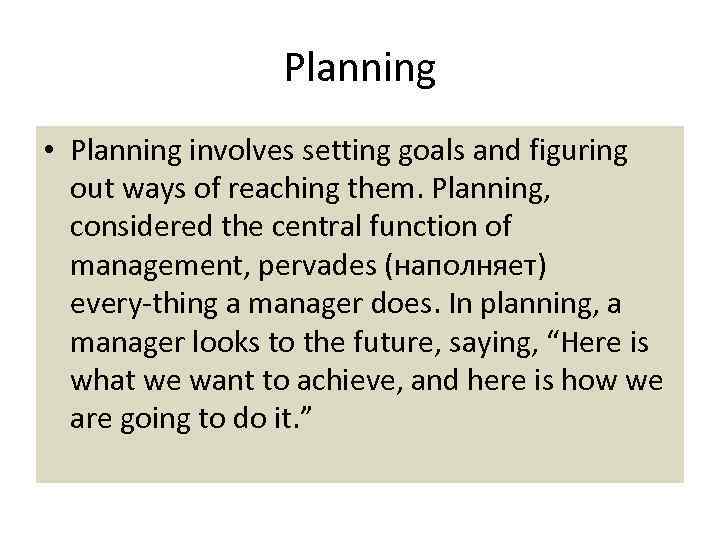 Planning

• Planning involves setting goals and figuring out ways of reaching them. Planning, considered the central function of management, pervades (наполняет) every-thing a manager does. In planning, a manager looks to the future, saying, “Here is what we want to achieve, and here is how we are going to do it.”